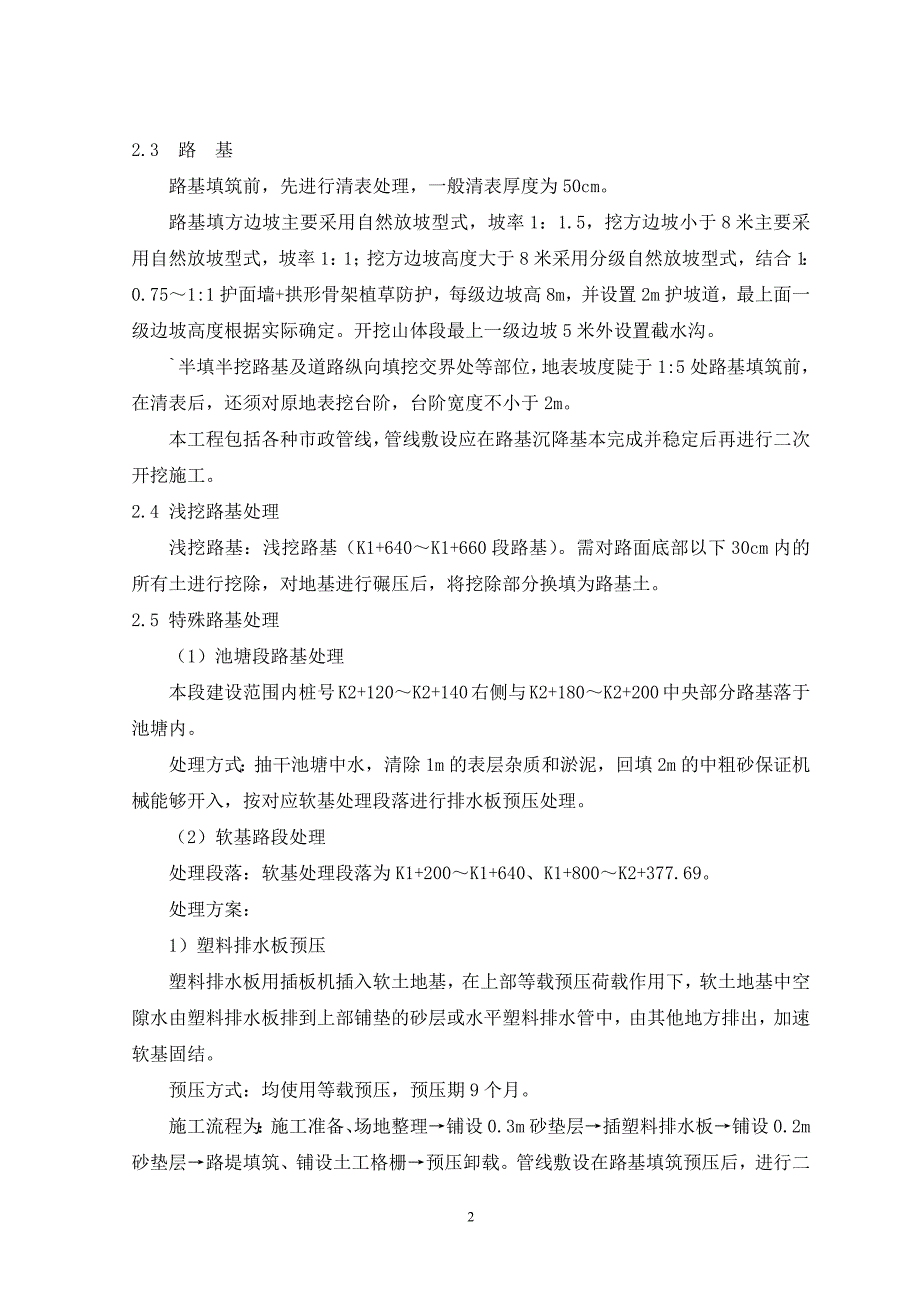 2.3 路 基

路基填筑前，先进行清表处理，一般清表厚度为50cm。

路基填方边坡主要采用自然放坡型式，坡率1：1.5，挖方边坡小于8米主要采用自然放坡型式，坡率1：1；挖方边坡高度大于8米采用分级自然放坡型式，结合1:0.75～1:1护面墙+拱形骨架植草防护，每级边坡高8m，并设置2m护坡道，最上面一级边坡高度根据实际确定。开挖山体段最上一级边坡5米外设置截水沟。

`半填半挖路基及道路纵向填挖交界处等部位，地表坡度陡于1:5处路基填筑前，在清表后，还须对原地表挖台阶，台阶宽度不小于2m。

本工程包括各种市政管线，管线敷设应在路基沉降基本完成并稳定后再进行二次开挖施工。

2.4 浅挖路基处理

浅挖路基：浅挖路基（K1+640～K1+660段路基）。需对路面底部以下30cm内的所有土进行挖除，对地基进行碾压后，将挖除部分换填为路基土。

2.5 特殊路基处理

（1）池塘段路基处理

本段建设范围内桩号K2+120～K2+140右侧与K2+180～K2+200中央部分路基落于池塘内。

处理方式：抽干池塘中水，清除1m的表层杂质和淤泥，回填2m的中粗砂保证机械能够开入，按对应软基处理段落进行排水板预压处理。

（2）软基路段处理

处理段落：软基处理段落为K1+200～K1+640、K1+800～K2+377.69。

处理方案：

1）塑料排水板预压

塑料排水板用插板机插入软土地基，在上部等载预压荷载作用下，软土地基中空隙水由塑料排水板排到上部铺垫的砂层或水平塑料排水管中，由其他地方排出，加速软基固结。

预压方式：均使用等载预压，预压期9个月。

施工流程为：施工准备、场地整理→铺设0.3m砂垫层→插塑料排水板→铺设0.2m砂垫层→路堤填筑、铺设土工格栅→预压卸载。管线敷设在路基填筑预压后，进行二

2